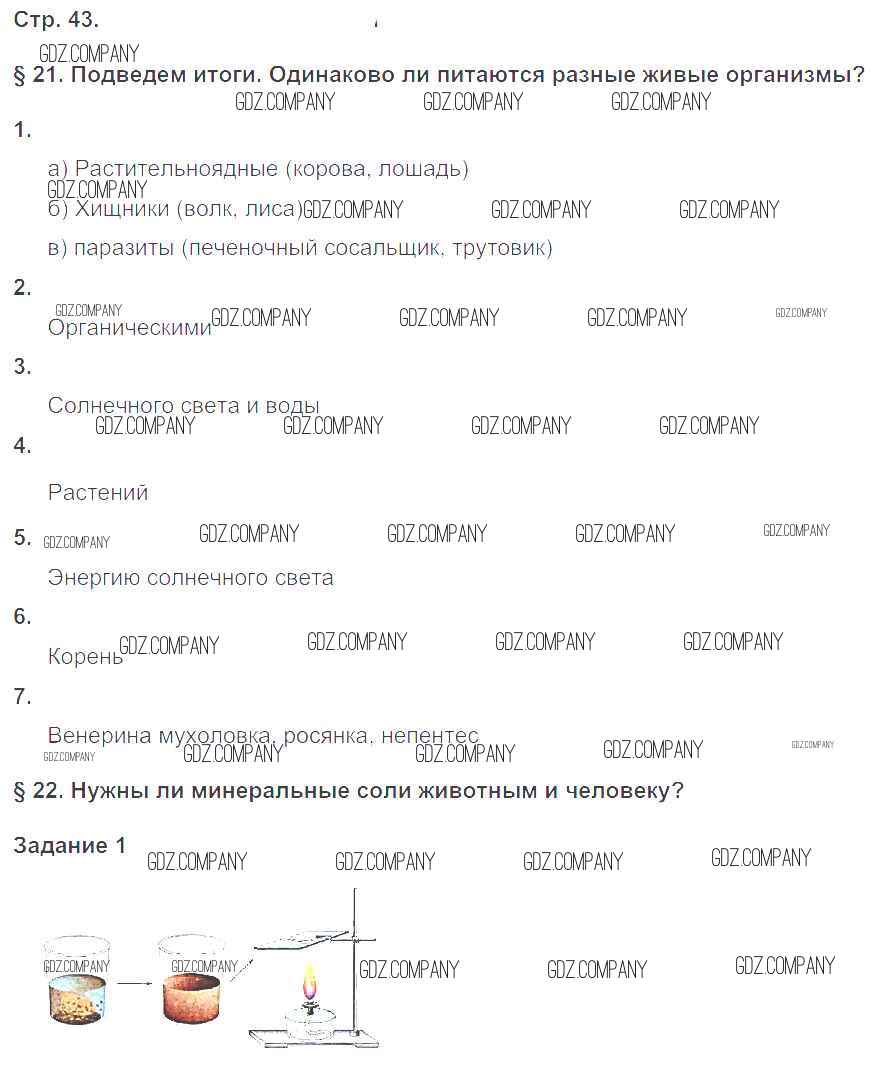 Стр. 43.

GDZ.COMPANY

§ 21. Подведем итоги. Одинаково ли питаются разные живые организмы?

GDZ.COMPANY GDZ.COMPANY GDZ.COMPANY

1.

а) Растительноядные (корова, лошадь)

GDZ.COMPANY

б) Хищники (волк, лиса) GDZ.COMPANY GDZ.COMPANY GDZ.COMPANY

в) паразиты (печеночный сосальщик, трутовик)

2.

GDZ.COMPANY

Органическими GDZ.COMPANY GDZ.COMPANY GDZ.COMPANY GDZ.COMPANY

3.

Солнечного света и воды

GDZ.COMPANY GDZ.COMPANY GDZ.COMPANY GDZ.COMPANY

4.

Растений

5. GDZ.COMPANY GDZ.COMPANY GDZ.COMPANY GDZ.COMPANY GDZ.COMPANY

Энергию солнечного света

6.

Корень GDZ.COMPANY GDZ.COMPANY GDZ.COMPANY GDZ.COMPANY

7.

Венерина мухоловка, росянка, непентес

GDZ.COMPANY GDZ.COMPANY GDZ.COMPANY GDZ.COMPANY GDZ.COMPANY

§ 22. Нужны ли минеральные соли животным и человеку?

Задание 1 GDZ.COMPANY GDZ.COMPANY GDZ.COMPANY GDZ.COMPANY

GDZ.COMPANY GDZ.COMPANY GDZ.COMPANY GDZ.COMPANY GDZ.COMPANY